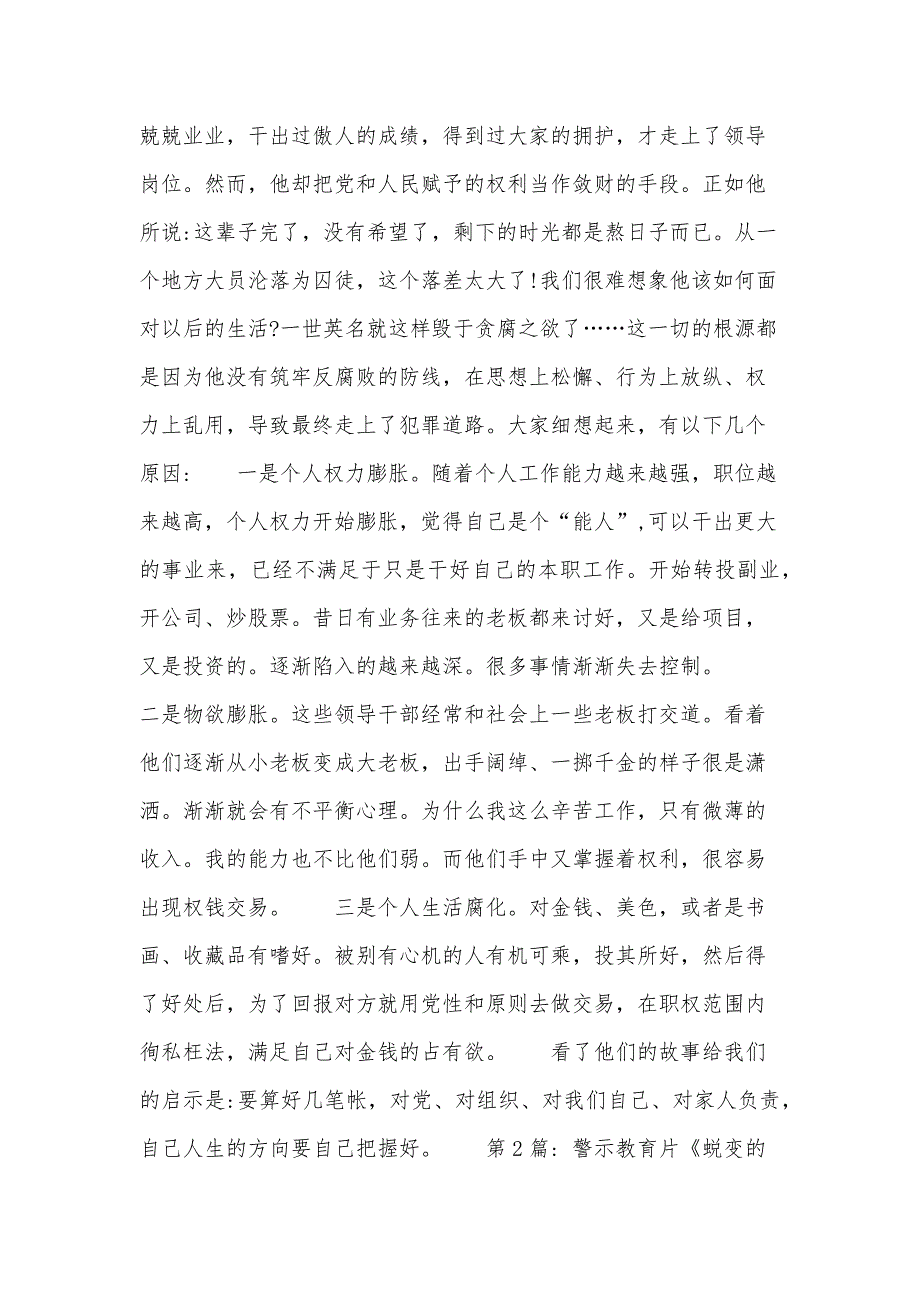 兢兢业业，干出过傲人的成绩，得到过大家的拥护，才走上了领导岗位。然而，他却把党和人民赋予的权利当作敛财的手段。正如他所说:这辈子完了，没有希望了，剩下的时光都是熬日子而已。从一个地方大员沦落为囚徒，这个落差太大了!我们很难想象他该如何面对以后的生活?一世英名就这样毁于贪腐之欲了……这一切的根源都是因为他没有筑牢反腐败的防线，在思想上松懈、行为上放纵、权力上乱用，导致最终走上了犯罪道路。大家细想起来，有以下几个原因：　一是个人权力膨胀。随着个人工作能力越来越强，职位越来越高，个人权力开始膨胀，觉得自己是个“能人”,可以干出更大的事业来，已经不满足于只是干好自己的本职工作。开始转投副业，开公司、炒股票。昔日有业务往来的老板都来讨好，又是给项目，又是投资的。逐渐陷入的越来越深。很多事情渐渐失去控制。

二是物欲膨胀。这些领导干部经常和社会上一些老板打交道。看着他们逐渐从小老板变成大老板，出手阔绰、一掷千金的样子很是潇洒。渐渐就会有不平衡心理。为什么我这么辛苦工作，只有微薄的收入。我的能力也不比他们弱。而他们手中又掌握着权利，很容易出现权钱交易。　三是个人生活腐化。对金钱、美色，或者是书画、收藏品有嗜好。被别有心机的人有机可乘，投其所好，然后得了好处后，为了回报对方就用党性和原则去做交易，在职权范围内徇私枉法，满足自己对金钱的占有欲。　看了他们的故事给我们的启示是:要算好几笔帐，对党、对组织、对我们自己、对家人负责，自己人生的方向要自己把握好。　第2篇：警示教育片《蜕变的